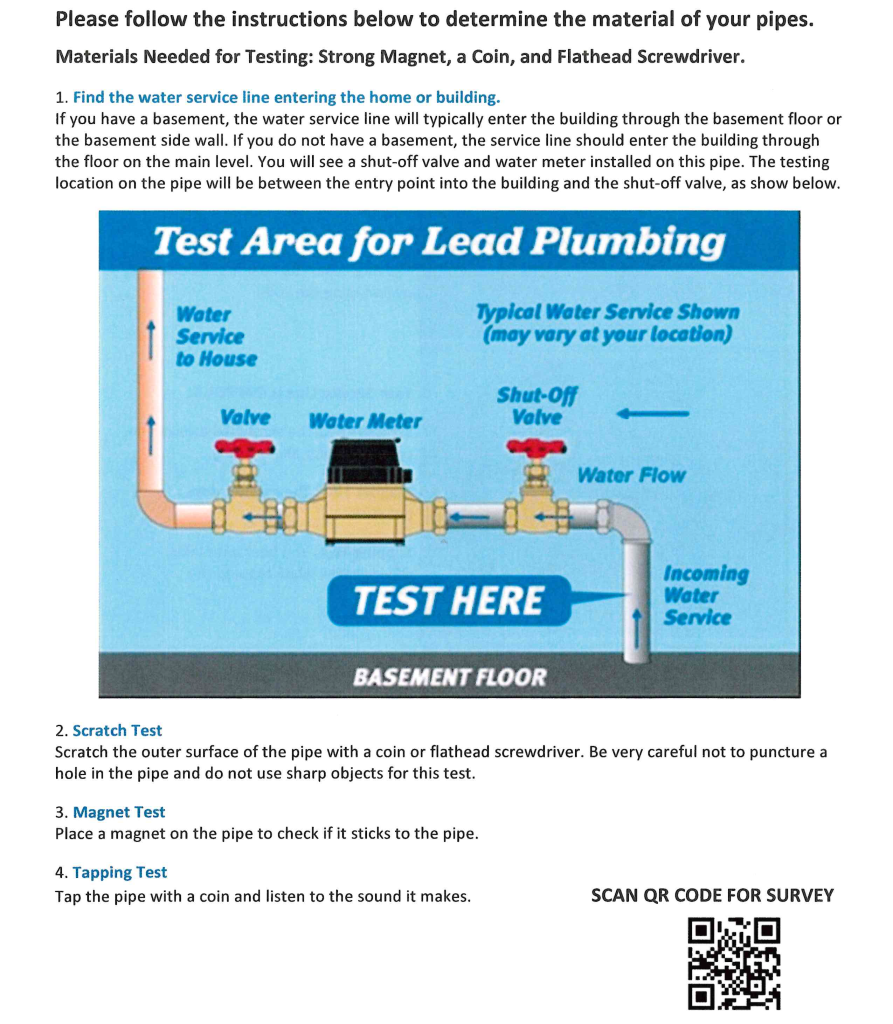 Please follow the instructions below to determine the material of your pipes.

Materials Needed for Testing: Strong Magnet, a Coin, and Flathead Screwdriver.

1. Find the water service line entering the home or building.
If you have a basement, the water service line will typically enter the building through the basement floor or the basement side wall. If you do not have a basement, the service line should enter the building through the floor on the main level. You will see a shut-off valve and water meter installed on this pipe. The testing location on the pipe will be between the entry point into the building and the shut-off valve, as show below.

Test Area for Lead Plumbing

Water Service to House

Typical Water Service Shown (may vary at your location)

Valve

Water Meter

Shut-Off Valve

Water Flow

TEST HERE

Incoming Water Service

BASEMENT FLOOR

2. Scratch Test
Scratch the outer surface of the pipe with a coin or flathead screwdriver. Be very careful not to puncture a hole in the pipe and do not use sharp objects for this test.

3. Magnet Test
Place a magnet on the pipe to check if it sticks to the pipe.

4. Tapping Test
Tap the pipe with a coin and listen to the sound it makes.

SCAN QR CODE FOR SURVEY